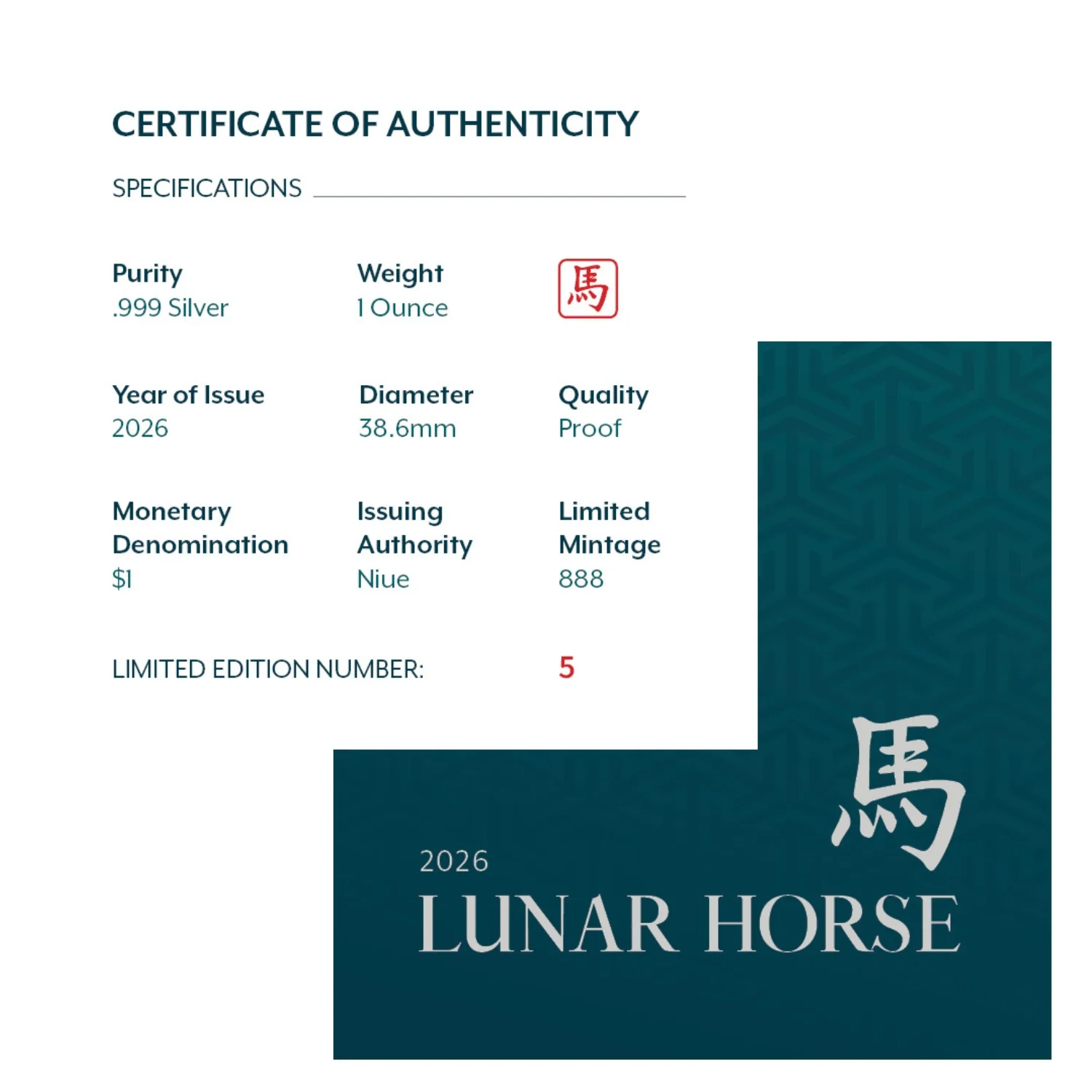 CERTIFICATE OF AUTHENTICITY

SPECIFICATIONS

Purity
.999 Silver

Weight
1 Ounce

馬

Year of Issue
2026

Diameter
38.6mm

Quality
Proof

Monetary
Denomination
$1

Issuing
Authority
Niue

Limited
Mintage
888

LIMITED EDITION NUMBER: 5

馬

2026
LUNAR HORSE